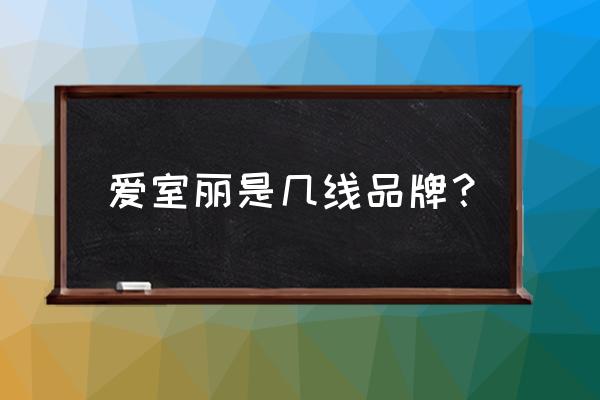 爱室丽是几线品牌？